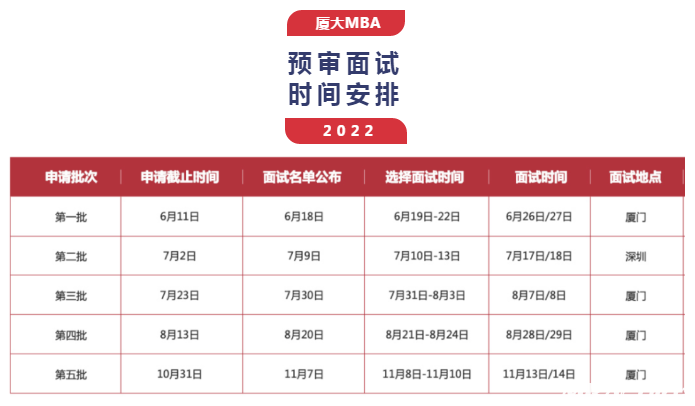 厦大MBA

预审面试
时间安排

2022

| 申请批次 | 申请截止时间 | 面试名单公布 | 选择面试时间 | 面试时间 | 面试地点 |
|---|---|---|---|---|---|
| 第一批 | 6月11日 | 6月18日 | 6月19日-22日 | 6月26日/27日 | 厦门 |
| 第二批 | 7月2日 | 7月9日 | 7月10日-13日 | 7月17日/18日 | 深圳 |
| 第三批 | 7月23日 | 7月30日 | 7月31日-8月3日 | 8月7日/8日 | 厦门 |
| 第四批 | 8月13日 | 8月20日 | 8月21日-8月24日 | 8月28日/29日 | 厦门 |
| 第五批 | 10月31日 | 11月7日 | 11月8日-11月10日 | 11月13日/14日 | 厦门 |